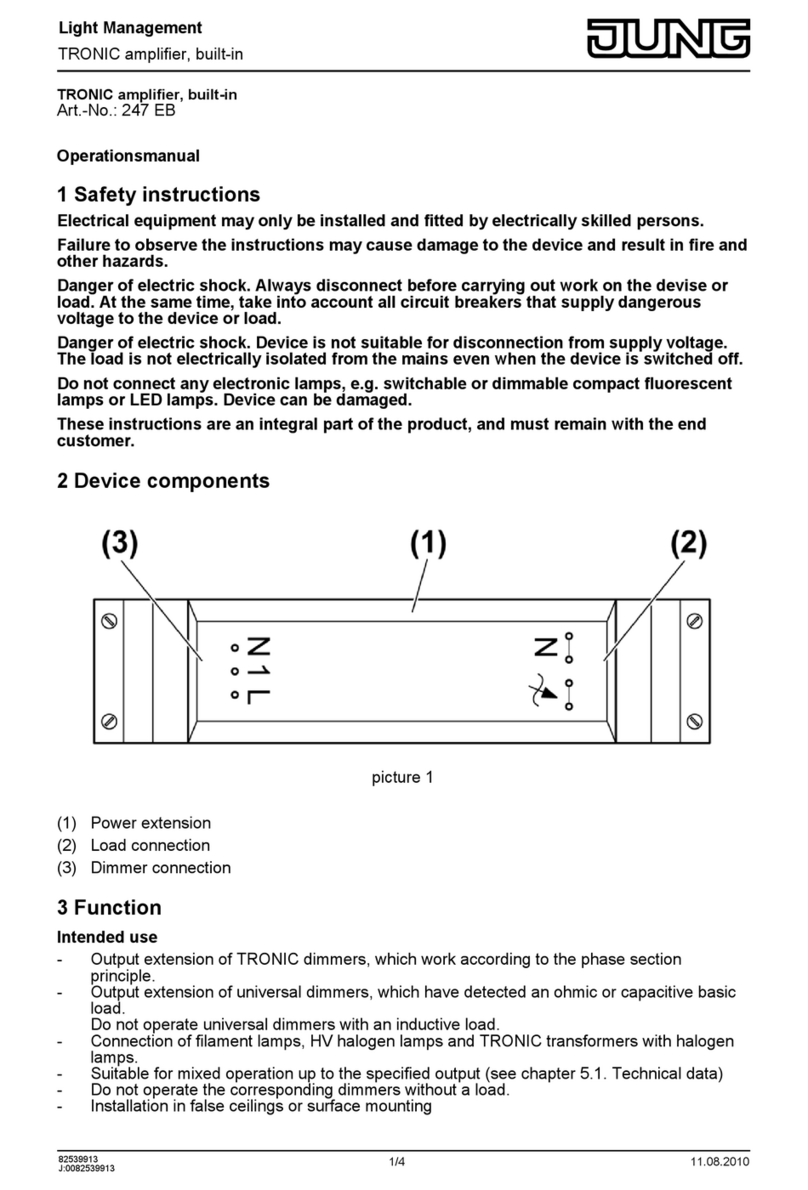 Light Management
TRONIC amplifier, built-in

JUNG

TRONIC amplifier, built-in
Art.-No.: 247 EB

Operationsmanual

1 Safety instructions

Electrical equipment may only be installed and fitted by electrically skilled persons.

Failure to observe the instructions may cause damage to the device and result in fire and other hazards.

Danger of electric shock. Always disconnect before carrying out work on the devise or load. At the same time, take into account all circuit breakers that supply dangerous voltage to the device or load.

Danger of electric shock. Device is not suitable for disconnection from supply voltage. The load is not electrically isolated from the mains even when the device is switched off.

Do not connect any electronic lamps, e.g. switchable or dimmable compact fluorescent lamps or LED lamps. Device can be damaged.

These instructions are an integral part of the product, and must remain with the end customer.

2 Device components

(3) (1) (2)

N 1 L

N

picture 1

(1) Power extension
(2) Load connection
(3) Dimmer connection

3 Function

Intended use

- Output extension of TRONIC dimmers, which work according to the phase section principle.
- Output extension of universal dimmers, which have detected an ohmic or capacitive basic load.
Do not operate universal dimmers with an inductive load.
- Connection of filament lamps, HV halogen lamps and TRONIC transformers with halogen lamps.
- Suitable for mixed operation up to the specified output (see chapter 5.1. Technical data)
- Do not operate the corresponding dimmers without a load.
- Installation in false ceilings or surface mounting

82539913
J:0082539913

1/4

11.08.2010